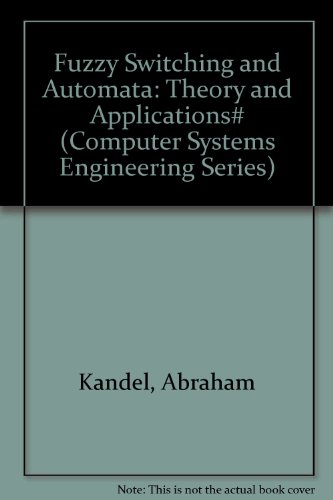 Fuzzy Switching and Automata: Theory and Applications# (Computer Systems Engineering Series)

Kandel, Abraham

Note: This is not the actual book cover